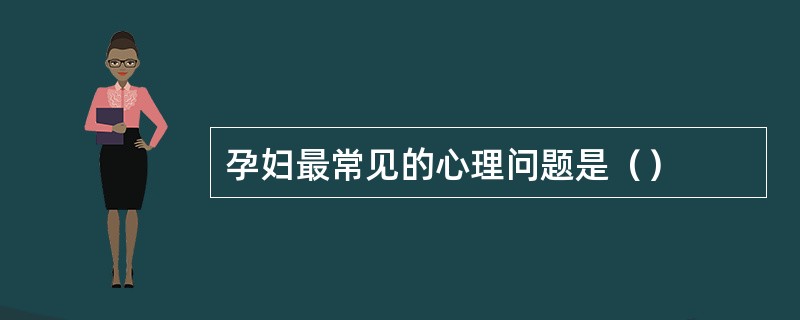 孕妇最常见的心理问题是（）